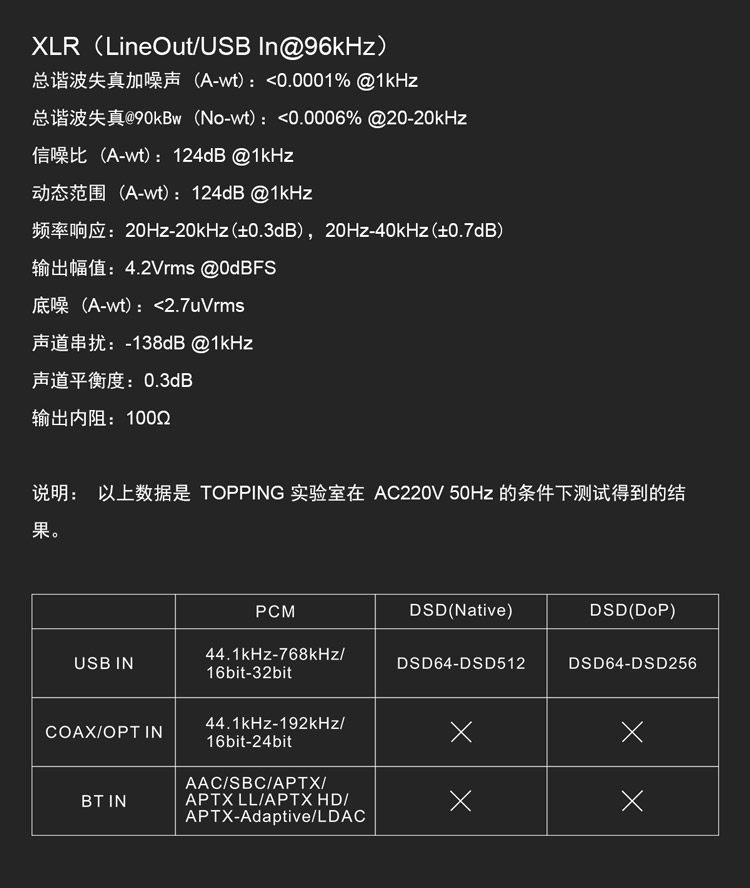 XLR（LineOut/USB In@96kHz）

总谐波失真加噪声（A-wt）：<0.0001% @1kHz

总谐波失真@90kBw（No-wt）：<0.0006% @20-20kHz

信噪比（A-wt）：124dB @1kHz

动态范围（A-wt）：124dB @1kHz

频率响应：20Hz-20kHz(±0.3dB)，20Hz-40kHz(±0.7dB)

输出幅值：4.2Vrms @0dBFS

底噪（A-wt）：<2.7uVrms

声道串扰：-138dB @1kHz

声道平衡度：0.3dB

输出内阻：100Ω

说明： 以上数据是 TOPPING 实验室在 AC220V 50Hz 的条件下测试得到的结果。

| | PCM | DSD(Native) | DSD(DoP) |
|---|---|---|---|
| USB IN | 44.1kHz-768kHz/ 16bit-32bit | DSD64-DSD512 | DSD64-DSD256 |
| COAX/OPT IN | 44.1kHz-192kHz/ 16bit-24bit | × | × |
| BT IN | AAC/SBC/APTX/ APTX LL/APTX HD/ APTX-Adaptive/LDAC | × | × |